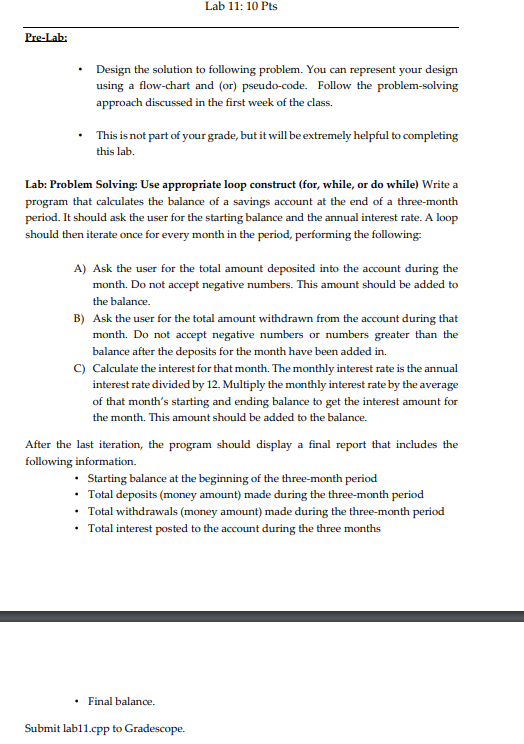 Lab 11: 10 Pts

Pre-Lab:

• Design the solution to following problem. You can represent your design using a flow-chart and (or) pseudo-code. Follow the problem-solving approach discussed in the first week of the class.

• This is not part of your grade, but it will be extremely helpful to completing this lab.

Lab: Problem Solving: Use appropriate loop construct (for, while, or do while) Write a program that calculates the balance of a savings account at the end of a three-month period. It should ask the user for the starting balance and the annual interest rate. A loop should then iterate once for every month in the period, performing the following:

A) Ask the user for the total amount deposited into the account during the month. Do not accept negative numbers. This amount should be added to the balance.
B) Ask the user for the total amount withdrawn from the account during that month. Do not accept negative numbers or numbers greater than the balance after the deposits for the month have been added in.
C) Calculate the interest for that month. The monthly interest rate is the annual interest rate divided by 12. Multiply the monthly interest rate by the average of that month's starting and ending balance to get the interest amount for the month. This amount should be added to the balance.

After the last iteration, the program should display a final report that includes the following information.
• Starting balance at the beginning of the three-month period
• Total deposits (money amount) made during the three-month period
• Total withdrawals (money amount) made during the three-month period
• Total interest posted to the account during the three months

• Final balance.

Submit lab11.cpp to Gradescope.